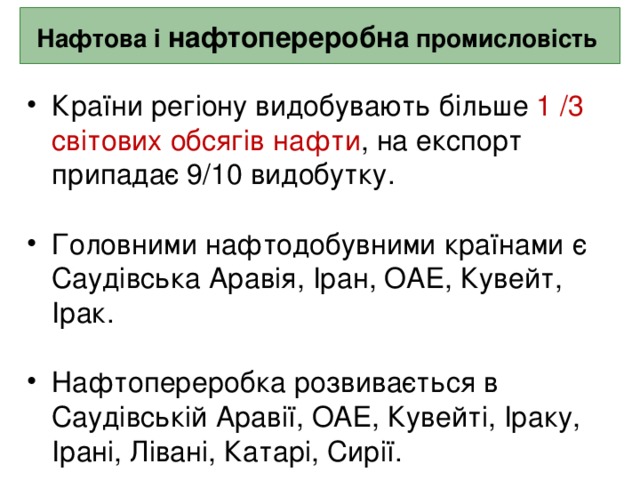 Нафтова і нафтопереробна промисловість

• Країни регіону видобувають більше 1 /3 світових обсягів нафти, на експорт припадає 9/10 видобутку.

• Головними нафтодобувними країнами є Саудівська Аравія, Іран, ОАЕ, Кувейт, Ірак.

• Нафтопереробка розвивається в Саудівській Аравії, ОАЕ, Кувейті, Іраку, Ірані, Лівані, Катарі, Сирії.